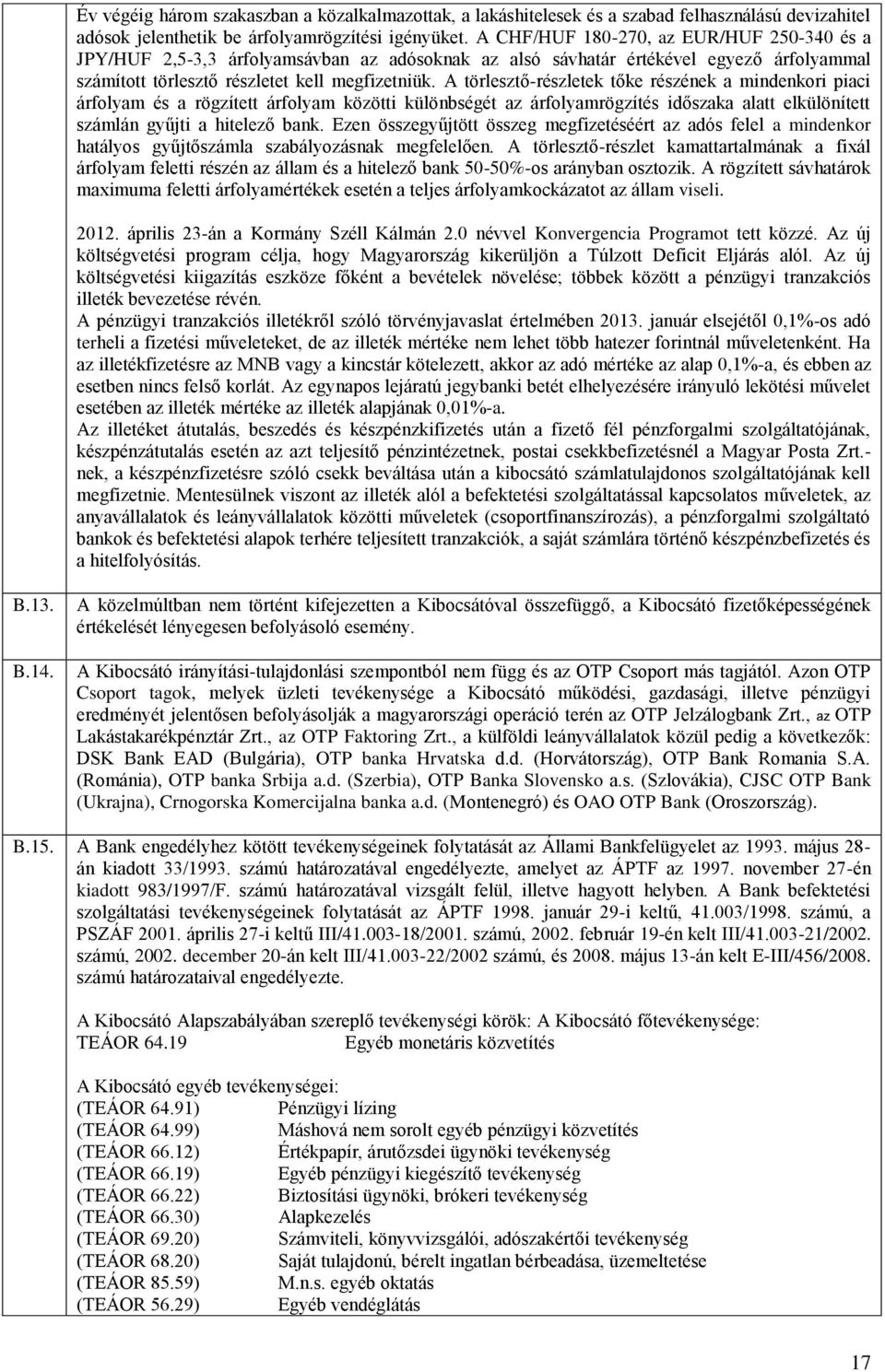 Év végéig három szakaszban a közalkalmazottak, a lakáshitelesek és a szabad felhasználású devizahitel adósok jelenthetik be árfolyamrögzítési igényüket. A CHF/HUF 180-270, az EUR/HUF 250-340 és a JPY/HUF 2,5-3,3 árfolyamsávban az adósoknak az alsó sávhatár értékével egyező árfolyammal számított törlesztő részletet kell megfizetniük. A törlesztő-részletek tőke részének a mindenkori piaci árfolyam és a rögzített árfolyam közötti különbségét az árfolyamrögzítés időszaka alatt elkülönített számlán gyűjti a hitelező bank. Ezen összegyűjtött összeg megfizetéséért az adós felel a mindenkor hatályos gyűjtőszámla szabályozásnak megfelelően. A törlesztő-részlet kamattartalmának a fixál árfolyam feletti részén az állam és a hitelező bank 50-50%-os arányban osztozik. A rögzített sávhatárok maximuma feletti árfolyamértékek esetén a teljes árfolyamkockázatot az állam viseli.

2012. április 23-án a Kormány Széll Kálmán 2.0 névvel Konvergencia Programot tett közzé. Az új költségvetési program célja, hogy Magyarország kikerüljön a Túlzott Deficit Eljárás alól. Az új költségvetési kiigazítás eszköze főként a bevételek növelése; többek között a pénzügyi tranzakciós illeték bevezetése révén.
A pénzügyi tranzakciós illetékről szóló törvényjavaslat értelmében 2013. január elsejétől 0,1%-os adó terheli a fizetési műveleteket, de az illeték mértéke nem lehet több hatezer forintnál műveletenként. Ha az illetékfizetésre az MNB vagy a kincstár kötelezett, akkor az adó mértéke az alap 0,1%-a, és ebben az esetben nincs felső korlát. Az egynapos lejáratú jegybanki betét elhelyezésére irányuló lekötési művelet esetében az illeték mértéke az illeték alapjának 0,01%-a.
Az illetéket átutalás, beszedés és készpénzkifizetés után a fizető fél pénzforgalmi szolgáltatójának, készpénzátutalás esetén az azt teljesítő pénzintézetnek, postai csekkbefizetésnél a Magyar Posta Zrt.-nek, a készpénzfizetésre szóló csekk beváltása után a kibocsátó számlatulajdonos szolgáltatójának kell megfizetnie. Mentesülnek viszont az illeték alól a befektetési szolgáltatással kapcsolatos műveletek, az anyavállalatok és leányvállalatok közötti műveletek (csoportfinanszírozás), a pénzforgalmi szolgáltató bankok és befektetési alapok terhére teljesített tranzakciók, a saját számlára történő készpénzbefizetés és a hitelfolyósítás.

B.13. A közelmúltban nem történt kifejezetten a Kibocsátóval összefüggő, a Kibocsátó fizetőképességének értékelését lényegesen befolyásoló esemény.

B.14. A Kibocsátó irányítási-tulajdonlási szempontból nem függ és az OTP Csoport más tagjától. Azon OTP Csoport tagok, melyek üzleti tevékenysége a Kibocsátó működési, gazdasági, illetve pénzügyi eredményét jelentősen befolyásolják a magyarországi operáció terén az OTP Jelzálogbank Zrt., az OTP Lakástakarékpénztár Zrt., az OTP Faktoring Zrt., a külföldi leányvállalatok közül pedig a következők: DSK Bank EAD (Bulgária), OTP banka Hrvatska d.d. (Horvátország), OTP Bank Romania S.A. (Románia), OTP banka Srbija a.d. (Szerbia), OTP Banka Slovensko a.s. (Szlovákia), CJSC OTP Bank (Ukrajna), Crnogorska Komercijalna banka a.d. (Montenegró) és OAO OTP Bank (Oroszország).

B.15. A Bank engedélyhez kötött tevékenységeinek folytatását az Állami Bankfelügyelet az 1993. május 28-án kiadott 33/1993. számú határozatával engedélyezte, amelyet az ÁPTF az 1997. november 27-én kiadott 983/1997/F. számú határozatával vizsgált felül, illetve hagyott helyben. A Bank befektetési szolgáltatási tevékenységeinek folytatását az ÁPTF 1998. január 29-i keltű, 41.003/1998. számú, a PSZÁF 2001. április 27-i keltű III/41.003-18/2001. számú, 2002. február 19-én kelt III/41.003-21/2002. számú, 2002. december 20-án kelt III/41.003-22/2002 számú, és 2008. május 13-án kelt E-III/456/2008. számú határozataival engedélyezte.

A Kibocsátó Alapszabályában szereplő tevékenységi körök: A Kibocsátó főtevékenysége:
TEÁOR 64.19 Egyéb monetáris közvetítés

A Kibocsátó egyéb tevékenységei:
(TEÁOR 64.91) Pénzügyi lízing
(TEÁOR 64.99) Máshová nem sorolt egyéb pénzügyi közvetítés
(TEÁOR 66.12) Értékpapír, árutőzsdei ügynöki tevékenység
(TEÁOR 66.19) Egyéb pénzügyi kiegészítő tevékenység
(TEÁOR 66.22) Biztosítási ügynöki, brókeri tevékenység
(TEÁOR 66.30) Alapkezelés
(TEÁOR 69.20) Számviteli, könyvvizsgálói, adószakértői tevékenység
(TEÁOR 68.20) Saját tulajdonú, bérelt ingatlan bérbeadása, üzemeltetése
(TEÁOR 85.59) M.n.s. egyéb oktatás
(TEÁOR 56.29) Egyéb vendéglátás

17